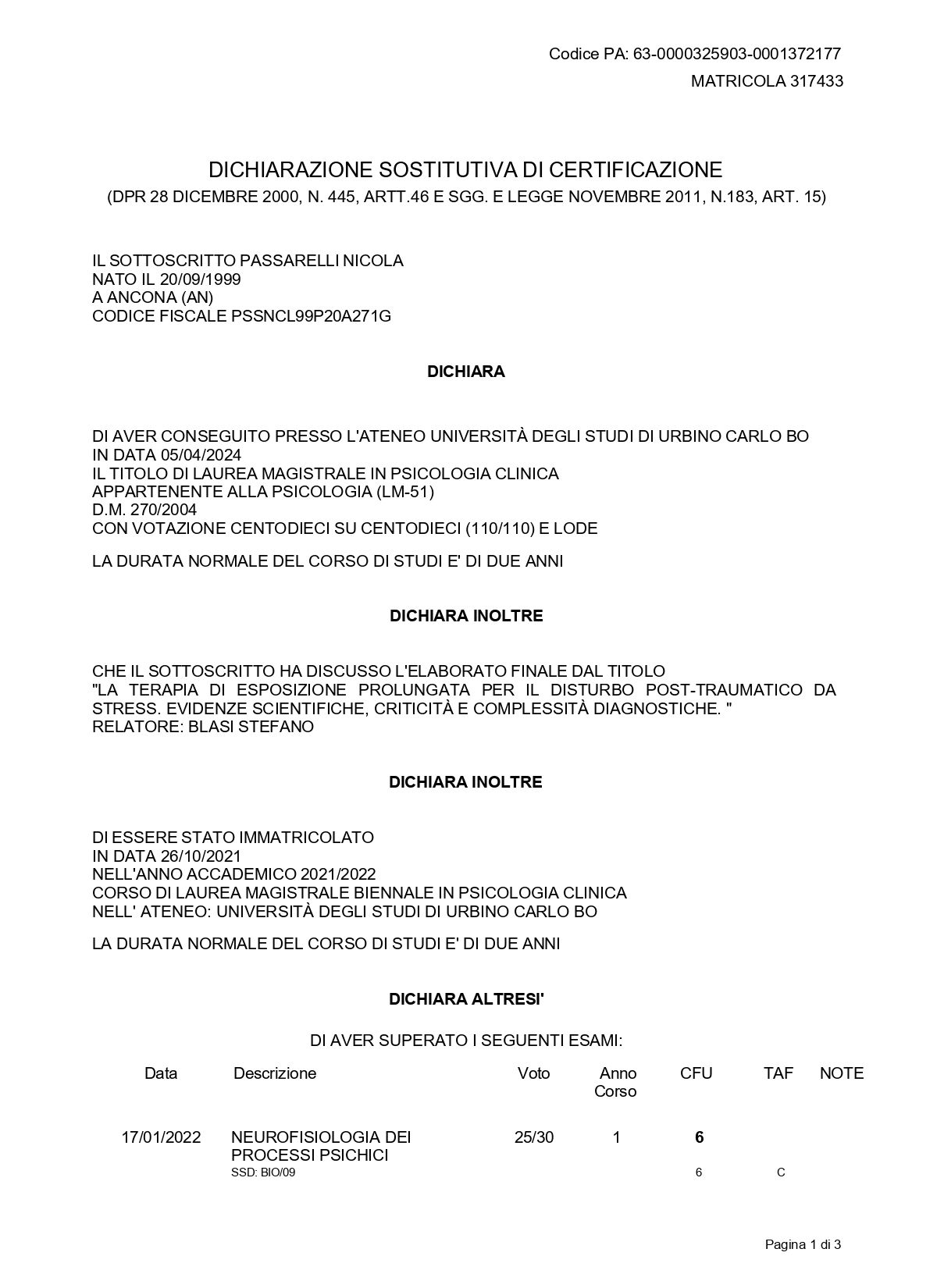 Codice PA: 63-0000325903-0001372177
MATRICOLA 317433

DICHIARAZIONE SOSTITUTIVA DI CERTIFICAZIONE
(DPR 28 DICEMBRE 2000, N. 445, ARTT.46 E SGG. E LEGGE NOVEMBRE 2011, N.183, ART. 15)

IL SOTTOSCRITTO PASSARELLI NICOLA
NATO IL 20/09/1999
A ANCONA (AN)
CODICE FISCALE PSSNCL99P20A271G

DICHIARA

DI AVER CONSEGUITO PRESSO L'ATENEO UNIVERSITÀ DEGLI STUDI DI URBINO CARLO BO
IN DATA 05/04/2024
IL TITOLO DI LAUREA MAGISTRALE IN PSICOLOGIA CLINICA
APPARTENENTE ALLA PSICOLOGIA (LM-51)
D.M. 270/2004
CON VOTAZIONE CENTODIECI SU CENTODIECI (110/110) E LODE

LA DURATA NORMALE DEL CORSO DI STUDI E' DI DUE ANNI

DICHIARA INOLTRE

CHE IL SOTTOSCRITTO HA DISCUSSO L'ELABORATO FINALE DAL TITOLO
"LA TERAPIA DI ESPOSIZIONE PROLUNGATA PER IL DISTURBO POST-TRAUMATICO DA STRESS. EVIDENZE SCIENTIFICHE, CRITICITÀ E COMPLESSITÀ DIAGNOSTICHE. "
RELATORE: BLASI STEFANO

DICHIARA INOLTRE

DI ESSERE STATO IMMATRICOLATO
IN DATA 26/10/2021
NELL'ANNO ACCADEMICO 2021/2022
CORSO DI LAUREA MAGISTRALE BIENNALE IN PSICOLOGIA CLINICA
NELL' ATENEO: UNIVERSITÀ DEGLI STUDI DI URBINO CARLO BO

LA DURATA NORMALE DEL CORSO DI STUDI E' DI DUE ANNI

DICHIARA ALTRESI'

DI AVER SUPERATO I SEGUENTI ESAMI:

| Data | Descrizione | Voto | Anno Corso | CFU | TAF | NOTE |
|---|---|---|---|---|---|---|
| 17/01/2022 | NEUROFISIOLOGIA DEI PROCESSI PSICHICI | 25/30 | 1 | 6 | | |
| | SSD: BIO/09 | | | 6 | C | |

Pagina 1 di 3